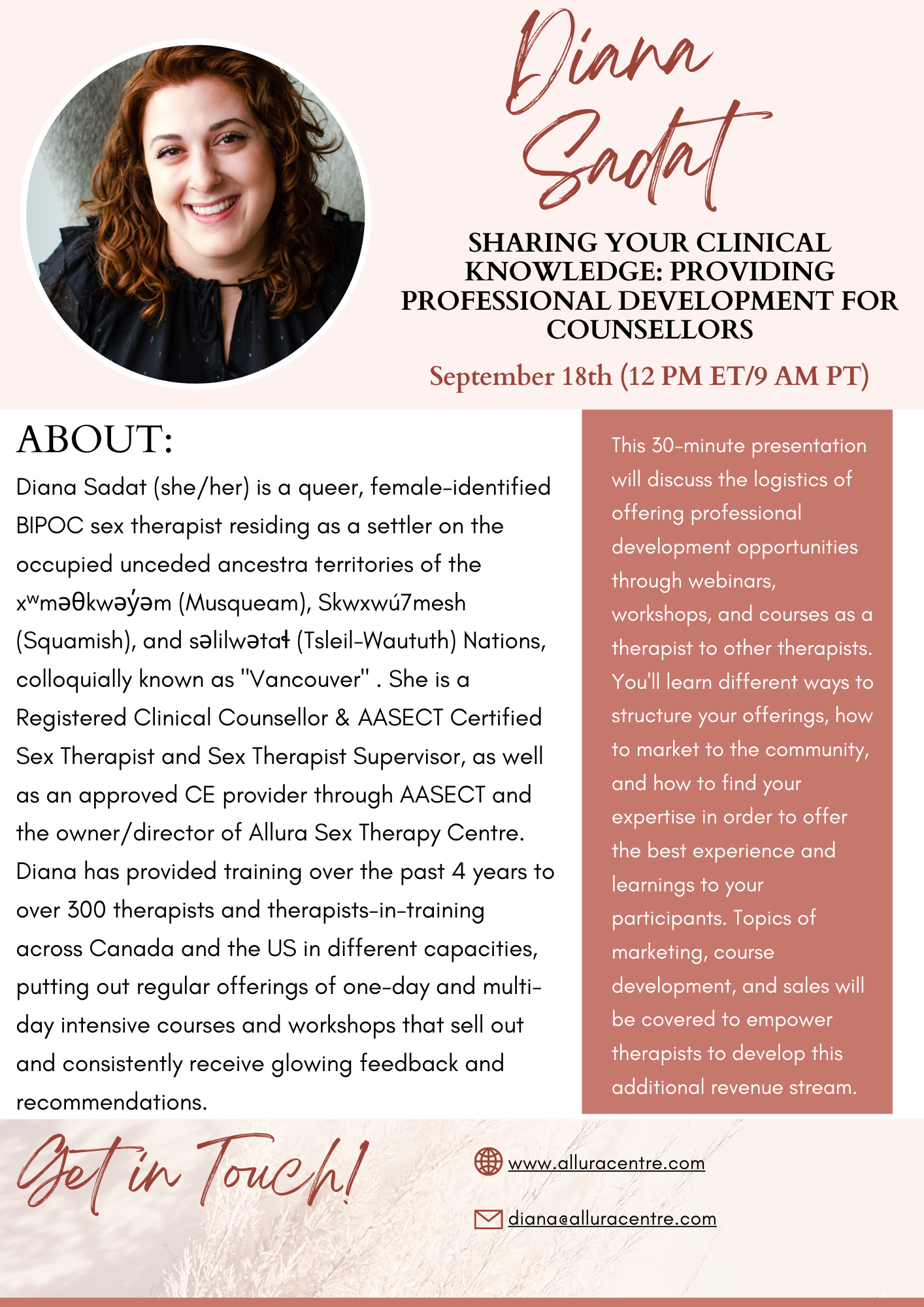 Diana Sadat

SHARING YOUR CLINICAL KNOWLEDGE: PROVIDING PROFESSIONAL DEVELOPMENT FOR COUNSELLORS

September 18th (12 PM ET/9 AM PT)

ABOUT:

Diana Sadat (she/her) is a queer, female-identified BIPOC sex therapist residing as a settler on the occupied unceded ancestra territories of the xʷməθkwəy̓əm (Musqueam), Skwxwú7mesh (Squamish), and səlilwətaɬ (Tsleil-Waututh) Nations, colloquially known as "Vancouver" . She is a Registered Clinical Counsellor & AASECT Certified Sex Therapist and Sex Therapist Supervisor, as well as an approved CE provider through AASECT and the owner/director of Allura Sex Therapy Centre. Diana has provided training over the past 4 years to over 300 therapists and therapists-in-training across Canada and the US in different capacities, putting out regular offerings of one-day and multi-day intensive courses and workshops that sell out and consistently receive glowing feedback and recommendations.

This 30-minute presentation will discuss the logistics of offering professional development opportunities through webinars, workshops, and courses as a therapist to other therapists. You'll learn different ways to structure your offerings, how to market to the community, and how to find your expertise in order to offer the best experience and learnings to your participants. Topics of marketing, course development, and sales will be covered to empower therapists to develop this additional revenue stream.

Get in Touch!

www.alluracentre.com

diana@alluracentre.com